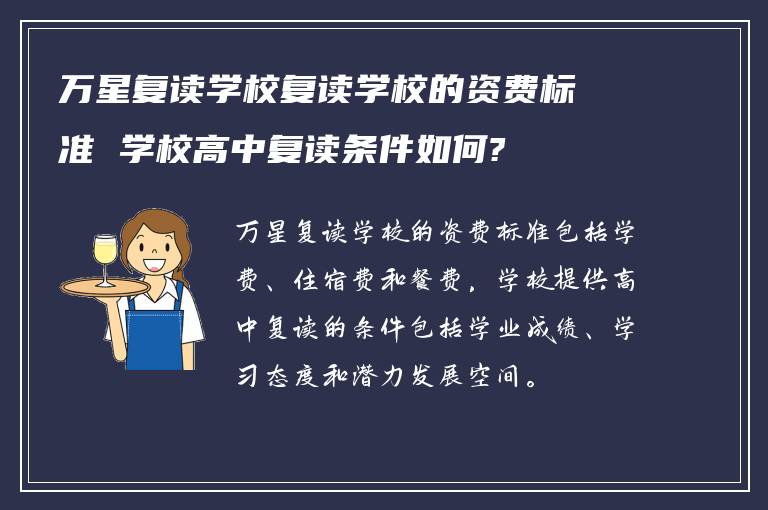 万星复读学校复读学校的资费标准 学校高中复读条件如何?

万星复读学校的资费标准包括学费、住宿费和餐费，学校提供高中复读的条件包括学业成绩、学习态度和潜力发展空间。